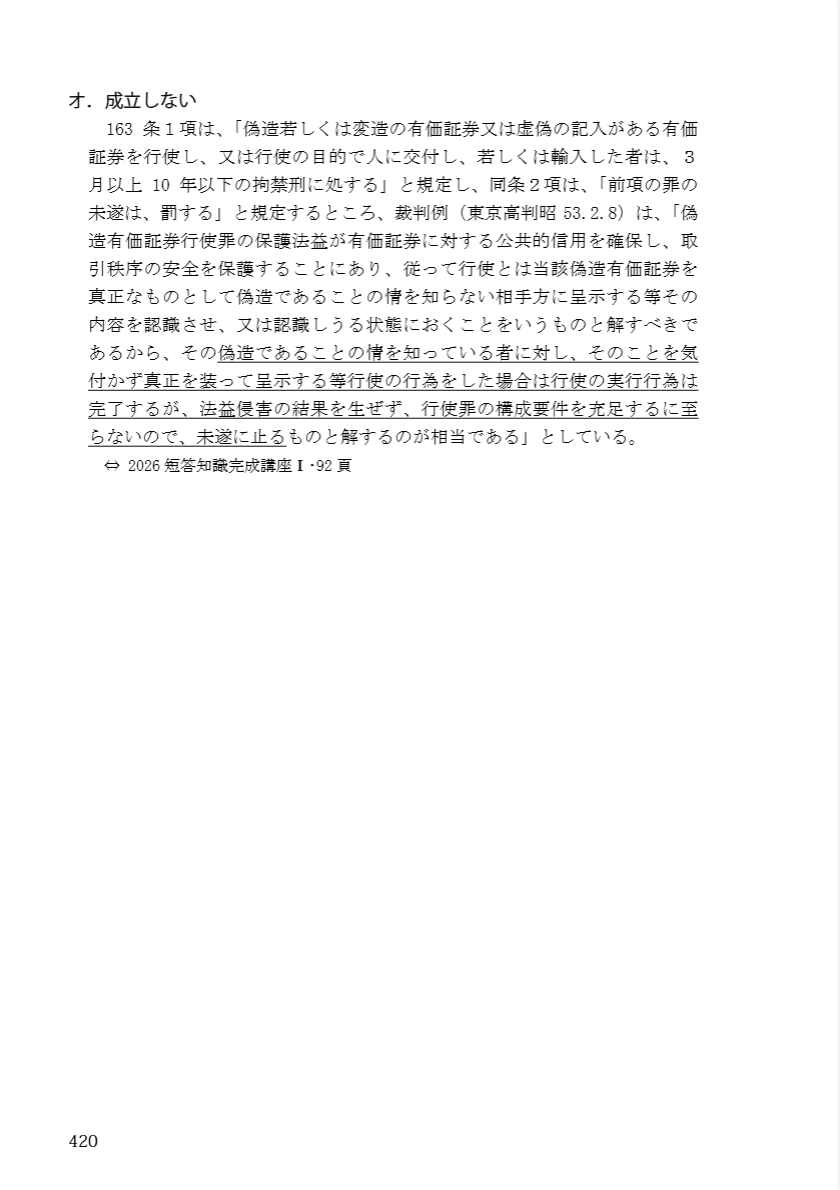 オ．成立しない

163 条１項は、「偽造若しくは変造の有価証券又は虚偽の記入がある有価証券を行使し、又は行使の目的で人に交付し、若しくは輸入した者は、３月以上 10 年以下の拘禁刑に処する」と規定し、同条２項は、「前項の罪の未遂は、罰する」と規定するところ、裁判例（東京高判昭 53.2.8）は、「偽造有価証券行使罪の保護法益が有価証券に対する公共的信用を確保し、取引秩序の安全を保護することにあり、従って行使とは当該偽造有価証券を真正なものとして偽造であることの情を知らない相手方に呈示する等その内容を認識させ、又は認識しうる状態におくことをいうものと解すべきであるから、その偽造であることの情を知っている者に対し、そのことを気付かず真正を装って呈示する等行使の行為をした場合は行使の実行行為は完了するが、法益侵害の結果を生ぜず、行使罪の構成要件を充足するに至らないので、未遂に止るものと解するのが相当である」としている。

⇔ 2026 短答知識完成講座Ⅰ･92 頁

420